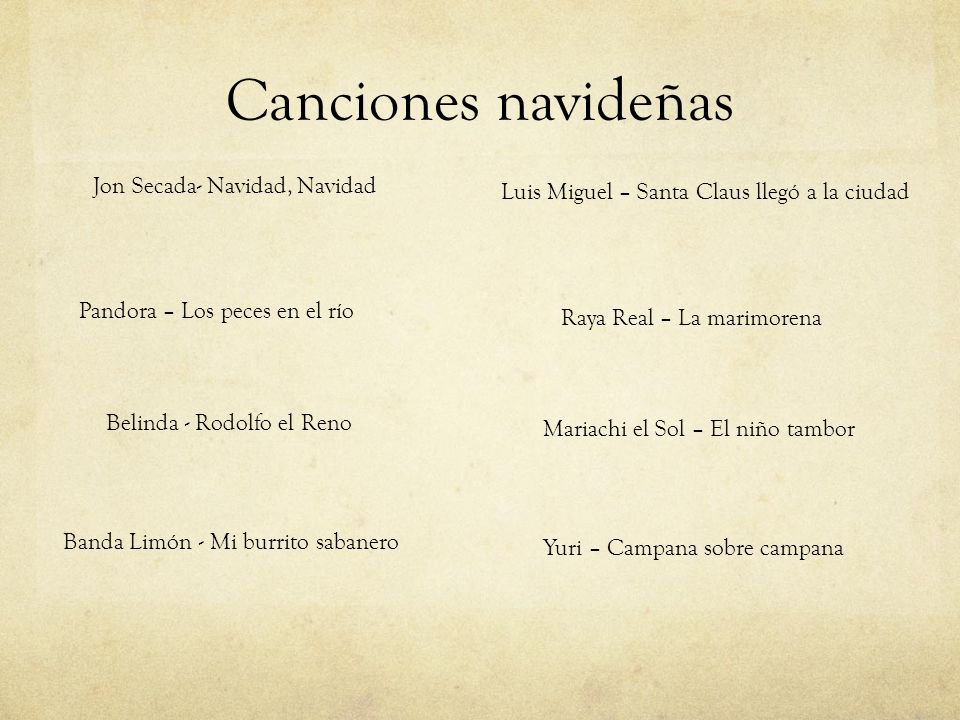 Canciones navideñas

Jon Secada- Navidad, Navidad

Pandora – Los peces en el río

Belinda - Rodolfo el Reno

Banda Limón - Mi burrito sabanero

Luis Miguel – Santa Claus llegó a la ciudad

Raya Real – La marimorena

Mariachi el Sol – El niño tambor

Yuri – Campana sobre campana